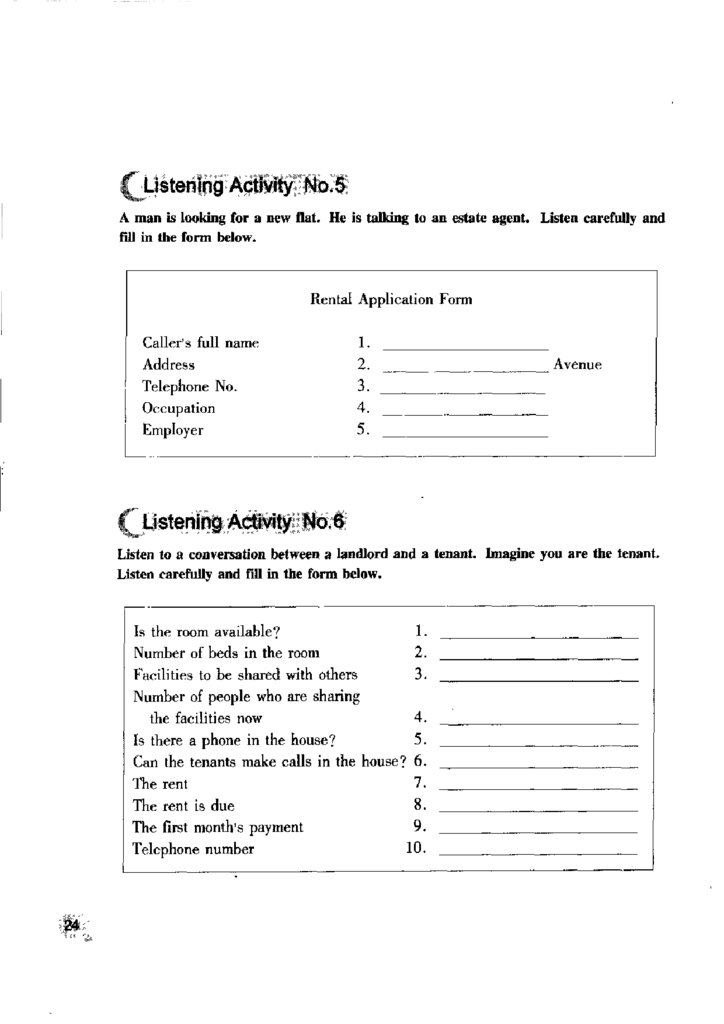 Listening Activity No.5

A man is looking for a new flat. He is talking to an estate agent. Listen carefully and fill in the form below.

Rental Application Form

Caller's full name 1. ____________
Address 2. ____________ Avenue
Telephone No. 3. ____________
Occupation 4. ____________
Employer 5. ____________

Listening Activity No.6

Listen to a conversation between a landlord and a tenant. Imagine you are the tenant. Listen carefully and fill in the form below.

Is the room available? 1. ____________
Number of beds in the room 2. ____________
Facilities to be shared with others 3. ____________
Number of people who are sharing the facilities now 4. ____________
Is there a phone in the house? 5. ____________
Can the tenants make calls in the house? 6. ____________
The rent 7. ____________
The rent is due 8. ____________
The first month's payment 9. ____________
Telephone number 10. ____________

24